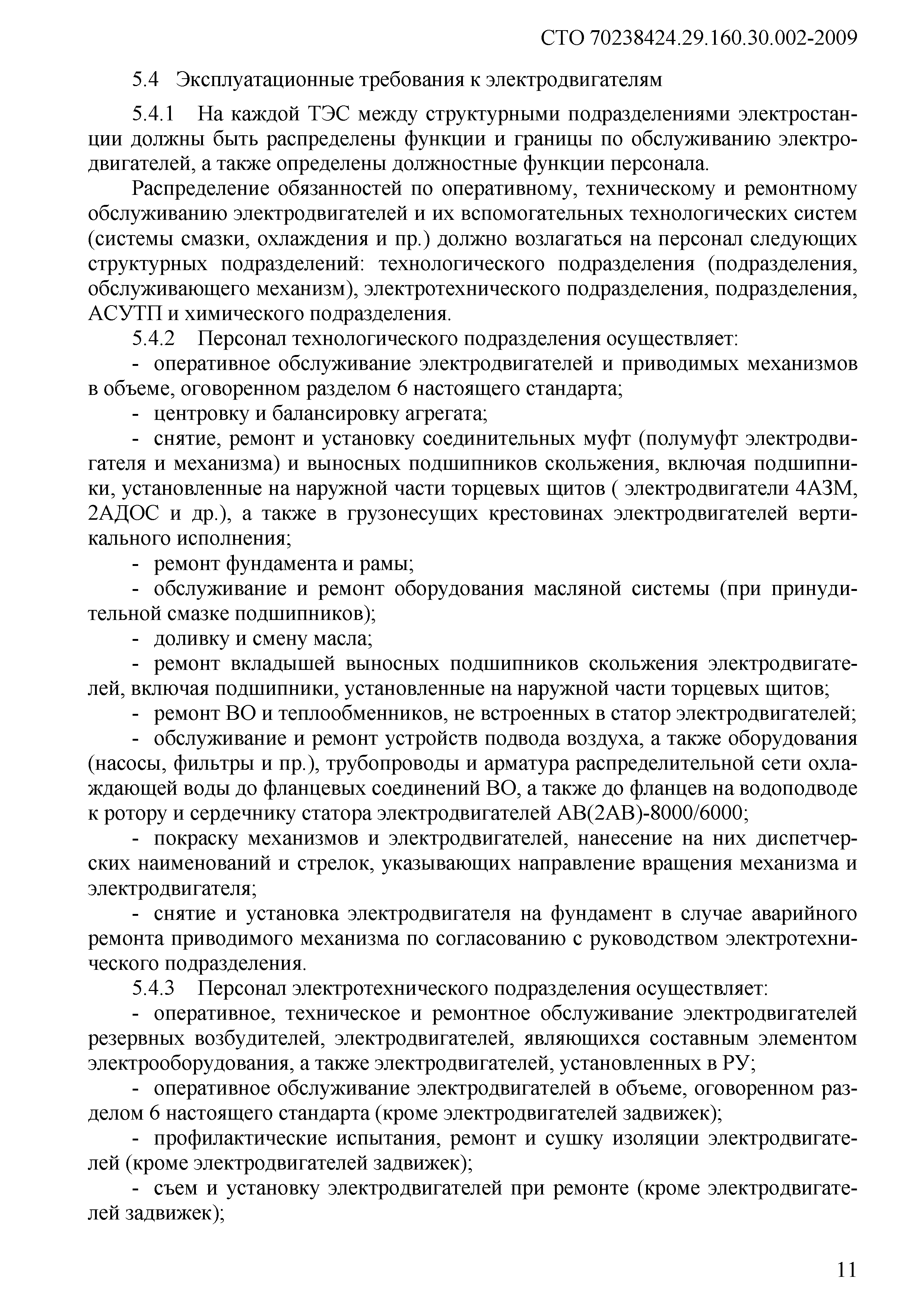 СТО 70238424.29.160.30.002-2009

5.4 Эксплуатационные требования к электродвигателям

5.4.1 На каждой ТЭС между структурными подразделениями электростанции должны быть распределены функции и границы по обслуживанию электродвигателей, а также определены должностные функции персонала.

Распределение обязанностей по оперативному, техническому и ремонтному обслуживанию электродвигателей и их вспомогательных технологических систем (системы смазки, охлаждения и пр.) должно возлагаться на персонал следующих структурных подразделений: технологического подразделения (подразделения, обслуживающего механизм), электротехнического подразделения, подразделения, АСУТП и химического подразделения.

5.4.2 Персонал технологического подразделения осуществляет:

- оперативное обслуживание электродвигателей и приводимых механизмов в объеме, оговоренном разделом 6 настоящего стандарта;

- центровку и балансировку агрегата;

- снятие, ремонт и установку соединительных муфт (полумуфт электродвигателя и механизма) и выносных подшипников скольжения, включая подшипники, установленные на наружной части торцевых щитов ( электродвигатели 4АЗМ, 2АДОС и др.), а также в грузонесущих крестовинах электродвигателей вертикального исполнения;

- ремонт фундамента и рамы;

- обслуживание и ремонт оборудования масляной системы (при принудительной смазке подшипников);

- доливку и смену масла;

- ремонт вкладышей выносных подшипников скольжения электродвигателей, включая подшипники, установленные на наружной части торцевых щитов;

- ремонт ВО и теплообменников, не встроенных в статор электродвигателей;

- обслуживание и ремонт устройств подвода воздуха, а также оборудования (насосы, фильтры и пр.), трубопроводы и арматура распределительной сети охлаждающей воды до фланцевых соединений ВО, а также до фланцев на водоподводе к ротору и сердечнику статора электродвигателей АВ(2АВ)-8000/6000;

- покраску механизмов и электродвигателей, нанесение на них диспетчерских наименований и стрелок, указывающих направление вращения механизма и электродвигателя;

- снятие и установка электродвигателя на фундамент в случае аварийного ремонта приводимого механизма по согласованию с руководством электротехнического подразделения.

5.4.3 Персонал электротехнического подразделения осуществляет:

- оперативное, техническое и ремонтное обслуживание электродвигателей резервных возбудителей, электродвигателей, являющихся составным элементом электрооборудования, а также электродвигателей, установленных в РУ;

- оперативное обслуживание электродвигателей в объеме, оговоренном разделом 6 настоящего стандарта (кроме электродвигателей задвижек);

- профилактические испытания, ремонт и сушку изоляции электродвигателей (кроме электродвигателей задвижек);

- съем и установку электродвигателей при ремонте (кроме электродвигателей задвижек);

11